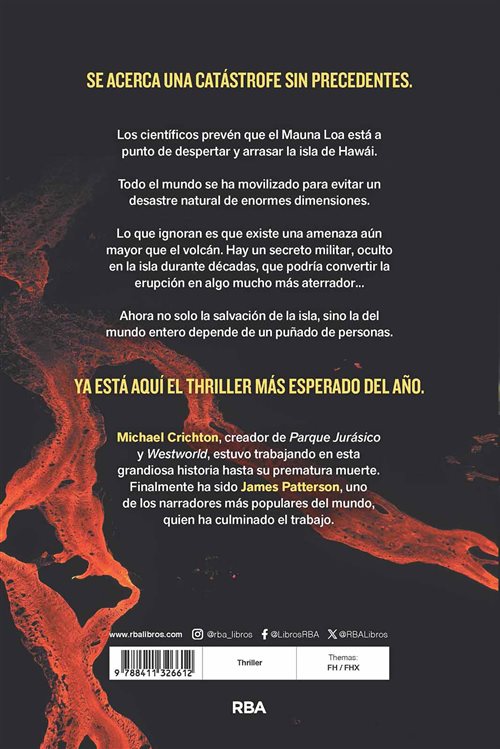 SE ACERCA UNA CATÁSTROFE SIN PRECEDENTES.

Los científicos prevén que el Mauna Loa está a punto de despertar y arrasar la isla de Hawái.

Todo el mundo se ha movilizado para evitar un desastre natural de enormes dimensiones.

Lo que ignoran es que existe una amenaza aún mayor que el volcán. Hay un secreto militar, oculto en la isla durante décadas, que podría convertir la erupción en algo mucho más aterrador...

Ahora no solo la salvación de la isla, sino la del mundo entero depende de un puñado de personas.

YA ESTÁ AQUÍ EL THRILLER MÁS ESPERADO DEL AÑO.

Michael Crichton, creador de Parque Jurásico y Westworld, estuvo trabajando en esta grandiosa historia hasta su prematura muerte. Finalmente ha sido James Patterson, uno de los narradores más populares del mundo, quien ha culminado el trabajo.

www.rbalibros.com @rba_libros @LibrosRBA @RBALibros

9 788411 326612

Thriller

Themas:
FH / FHX

RBA